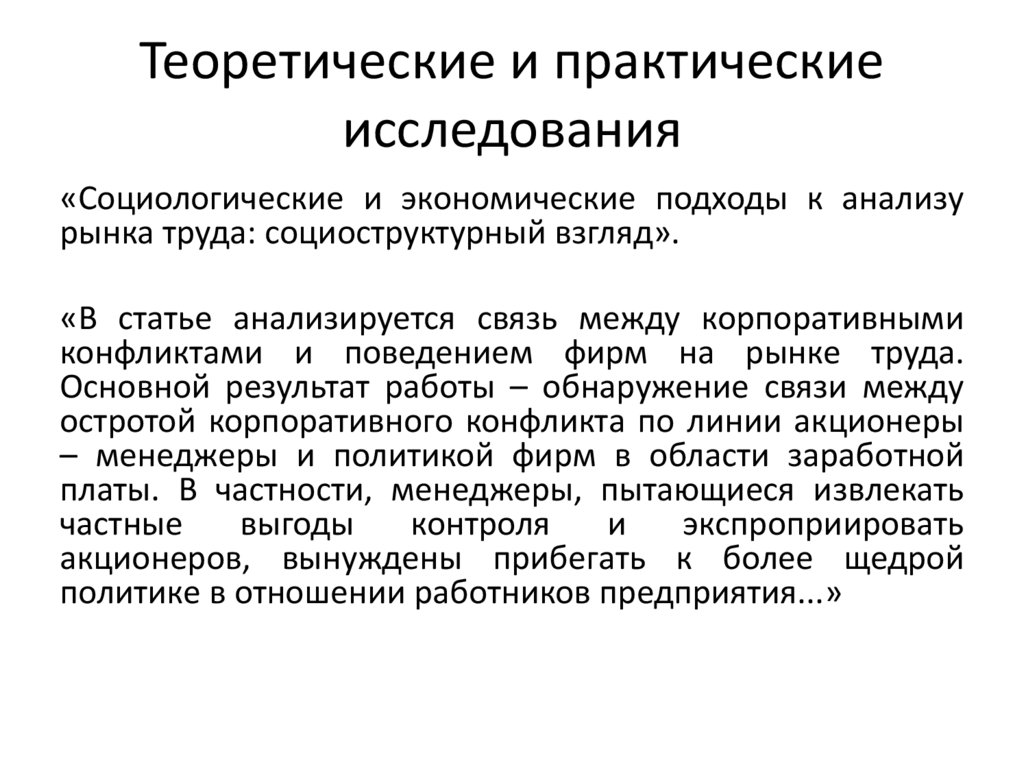 Теоретические и практические исследования

«Социологические и экономические подходы к анализу рынка труда: социоструктурный взгляд».

«В статье анализируется связь между корпоративными конфликтами и поведением фирм на рынке труда. Основной результат работы – обнаружение связи между остротой корпоративного конфликта по линии акционеры – менеджеры и политикой фирм в области заработной платы. В частности, менеджеры, пытающиеся извлекать частные выгоды контроля и экспроприировать акционеров, вынуждены прибегать к более щедрой политике в отношении работников предприятия...»